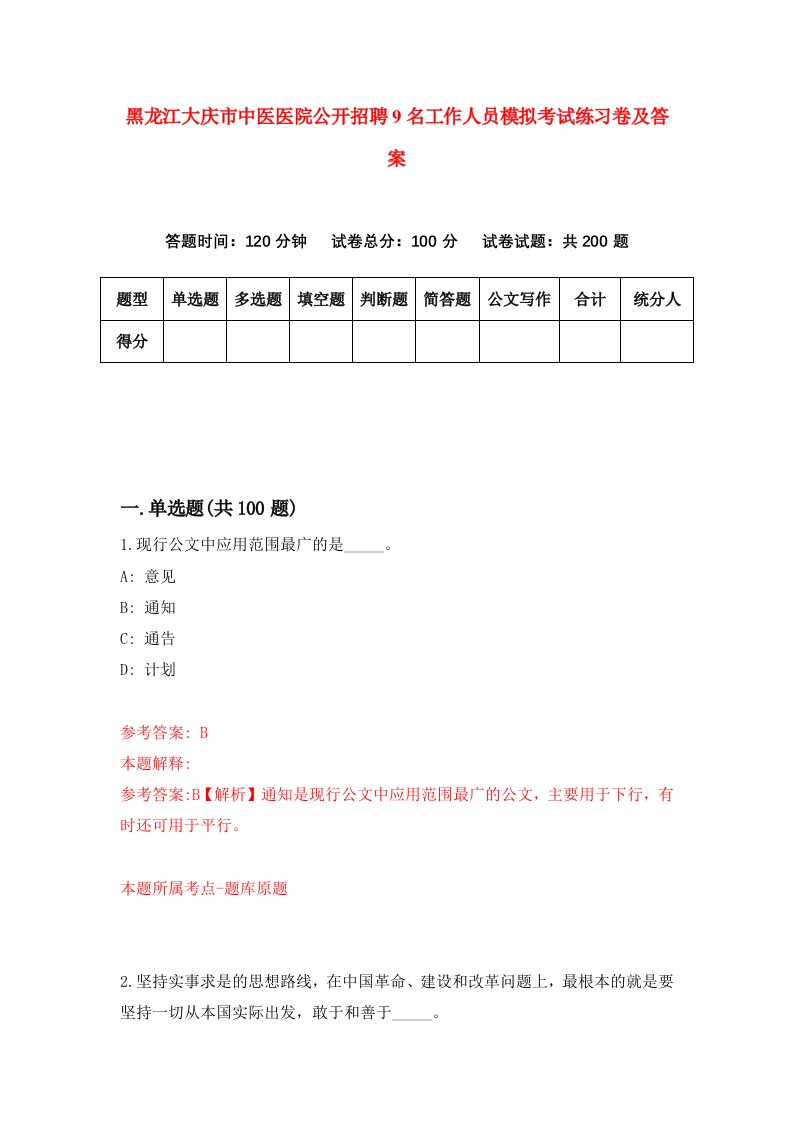 黑龙江大庆市中医医院公开招聘9名工作人员模拟考试练习卷及答案

答题时间：120分钟　试卷总分：100分　试卷试题：共200题

| 题型 | 单选题 | 多选题 | 填空题 | 判断题 | 简答题 | 公文写作 | 合计 | 统分人 |
|---|---|---|---|---|---|---|---|---|
| 得分 | | | | | | | | |

一.单选题(共100题)

1.现行公文中应用范围最广的是_____。

A: 意见

B: 通知

C: 通告

D: 计划

参考答案: B

本题解释:

参考答案:B【解析】通知是现行公文中应用范围最广的公文，主要用于下行，有时还可用于平行。

本题所属考点-题库原题

2.坚持实事求是的思想路线，在中国革命、建设和改革问题上，最根本的就是要坚持一切从本国实际出发，敢于和善于_____。